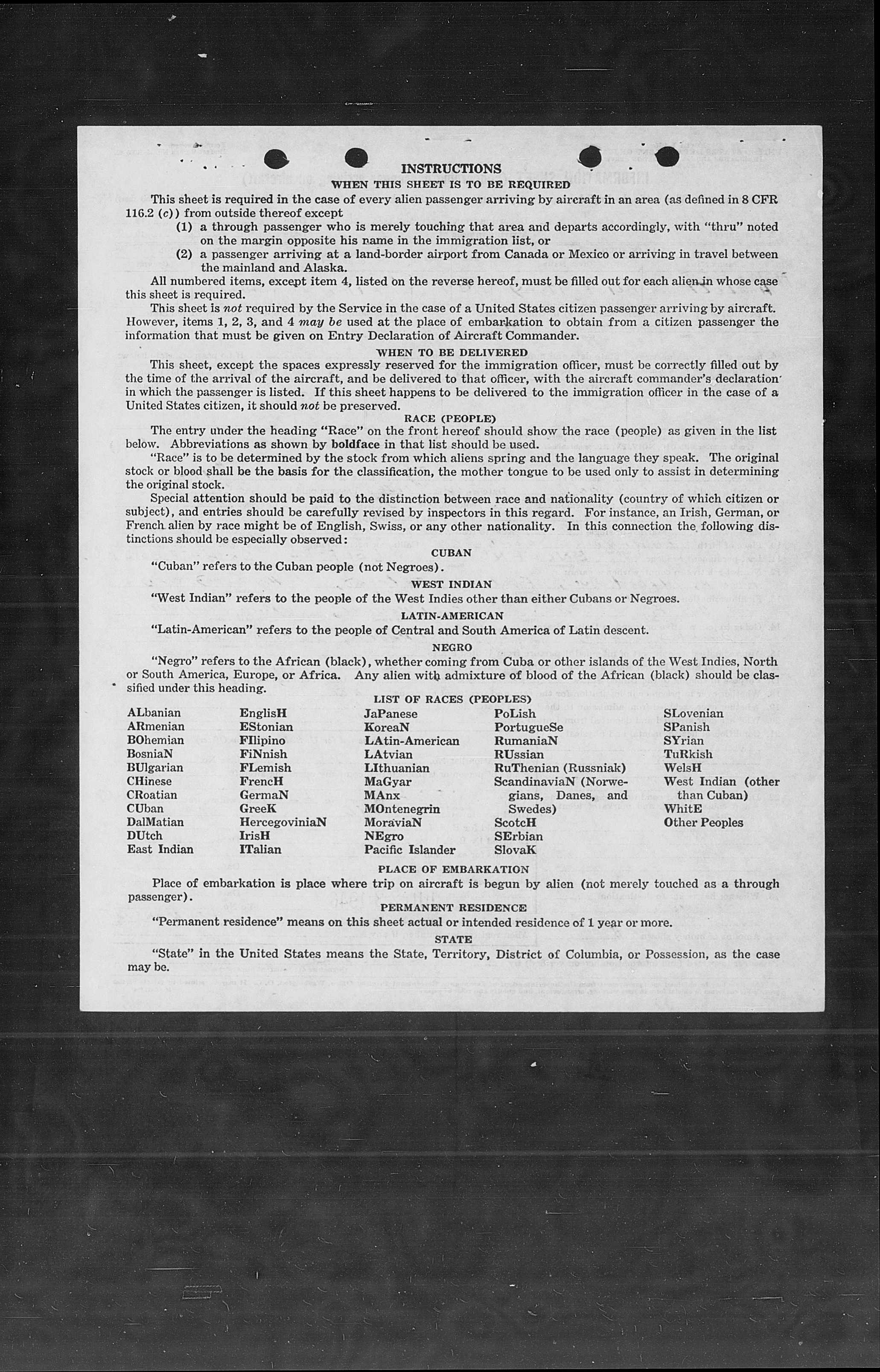 INSTRUCTIONS
WHEN THIS SHEET IS TO BE REQUIRED

This sheet is required in the case of every alien passenger arriving by aircraft in an area (as defined in 8 CFR 116.2 (c)) from outside thereof except

(1) a through passenger who is merely touching that area and departs accordingly, with "thru" noted on the margin opposite his name in the immigration list, or

(2) a passenger arriving at a land-border airport from Canada or Mexico or arriving in travel between the mainland and Alaska.

All numbered items, except item 4, listed on the reverse hereof, must be filled out for each alien in whose case this sheet is required.

This sheet is not required by the Service in the case of a United States citizen passenger arriving by aircraft. However, items 1, 2, 3, and 4 may be used at the place of embarkation to obtain from a citizen passenger the information that must be given on Entry Declaration of Aircraft Commander.

WHEN TO BE DELIVERED

This sheet, except the spaces expressly reserved for the immigration officer, must be correctly filled out by the time of the arrival of the aircraft, and be delivered to that officer, with the aircraft commander's declaration in which the passenger is listed. If this sheet happens to be delivered to the immigration officer in the case of a United States citizen, it should not be preserved.

RACE (PEOPLE)

The entry under the heading "Race" on the front hereof should show the race (people) as given in the list below. Abbreviations as shown by boldface in that list should be used.

"Race" is to be determined by the stock from which aliens spring and the language they speak. The original stock or blood shall be the basis for the classification, the mother tongue to be used only to assist in determining the original stock.

Special attention should be paid to the distinction between race and nationality (country of which citizen or subject), and entries should be carefully revised by inspectors in this regard. For instance, an Irish, German, or French alien by race might be of English, Swiss, or any other nationality. In this connection the following distinctions should be especially observed:

CUBAN

"Cuban" refers to the Cuban people (not Negroes).

WEST INDIAN

"West Indian" refers to the people of the West Indies other than either Cubans or Negroes.

LATIN-AMERICAN

"Latin-American" refers to the people of Central and South America of Latin descent.

NEGRO

"Negro" refers to the African (black), whether coming from Cuba or other islands of the West Indies, North or South America, Europe, or Africa. Any alien with admixture of blood of the African (black) should be classified under this heading.

LIST OF RACES (PEOPLES)

ALbanian
ARmenian
BOhemian
BosniaN
BUlgarian
CHinese
CRoatian
CUban
DalMatian
DUtch
East Indian

EnglisH
EStonian
FIlipino
FiNnish
FLemish
FrencH
GermaN
GreeK
HercegoviniaN
IrisH
ITalian

JaPanese
KoreaN
LAtin-American
LAtvian
LIthuanian
MaGyar
MAnx
MOntenegrin
MoraviaN
NEgro
Pacific Islander

PoLish
PortugueSe
RumaniaN
RUssian
RuThenian (Russniak)
ScandinaviaN (Norwegians, Danes, and Swedes)
ScotcH
SErbian
SlovaK

SLovenian
SPanish
SYrian
TuRkish
WelsH
West Indian (other than Cuban)
WhitE
Other Peoples

PLACE OF EMBARKATION

Place of embarkation is place where trip on aircraft is begun by alien (not merely touched as a through passenger).

PERMANENT RESIDENCE

"Permanent residence" means on this sheet actual or intended residence of 1 year or more.

STATE

"State" in the United States means the State, Territory, District of Columbia, or Possession, as the case may be.